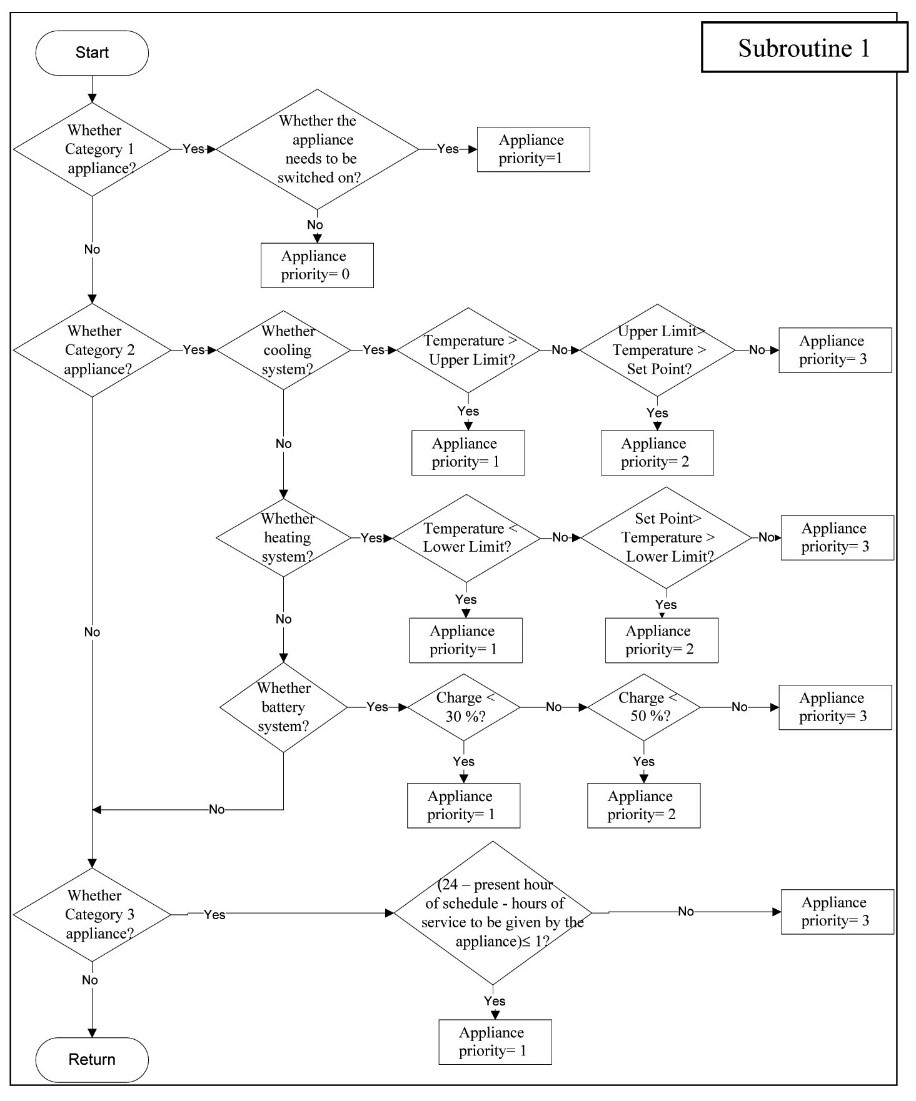 Subroutine 1

Start

Whether Category 1 appliance?

Yes

Whether the appliance needs to be switched on?

Yes

Appliance priority=1

No

Appliance priority= 0

No

Whether Category 2 appliance?

Yes

Whether cooling system?

Yes

Temperature > Upper Limit?

No

Upper Limit> Temperature > Set Point?

No

Appliance priority= 3

Yes

Appliance priority= 1

Yes

Appliance priority= 2

No

Whether heating system?

Yes

Temperature < Lower Limit?

No

Set Point> Temperature > Lower Limit?

No

Appliance priority= 3

Yes

Appliance priority= 1

Yes

Appliance priority= 2

No

Whether battery system?

Yes

Charge < 30 %?

No

Charge < 50 %?

No

Appliance priority= 3

Yes

Appliance priority= 1

Yes

Appliance priority= 2

No

No

Whether Category 3 appliance?

Yes

(24 – present hour of schedule - hours of service to be given by the appliance)≤ 1?

No

Appliance priority= 3

Yes

Appliance priority= 1

No

Return